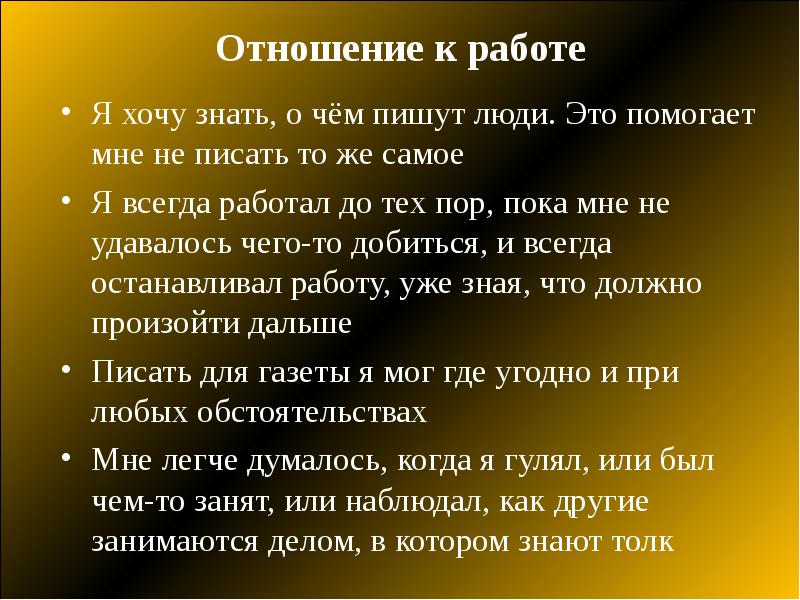 Отношение к работе

• Я хочу знать, о чём пишут люди. Это помогает мне не писать то же самое

• Я всегда работал до тех пор, пока мне не удавалось чего-то добиться, и всегда останавливал работу, уже зная, что должно произойти дальше

• Писать для газеты я мог где угодно и при любых обстоятельствах

• Мне легче думалось, когда я гулял, или был чем-то занят, или наблюдал, как другие занимаются делом, в котором знают толк